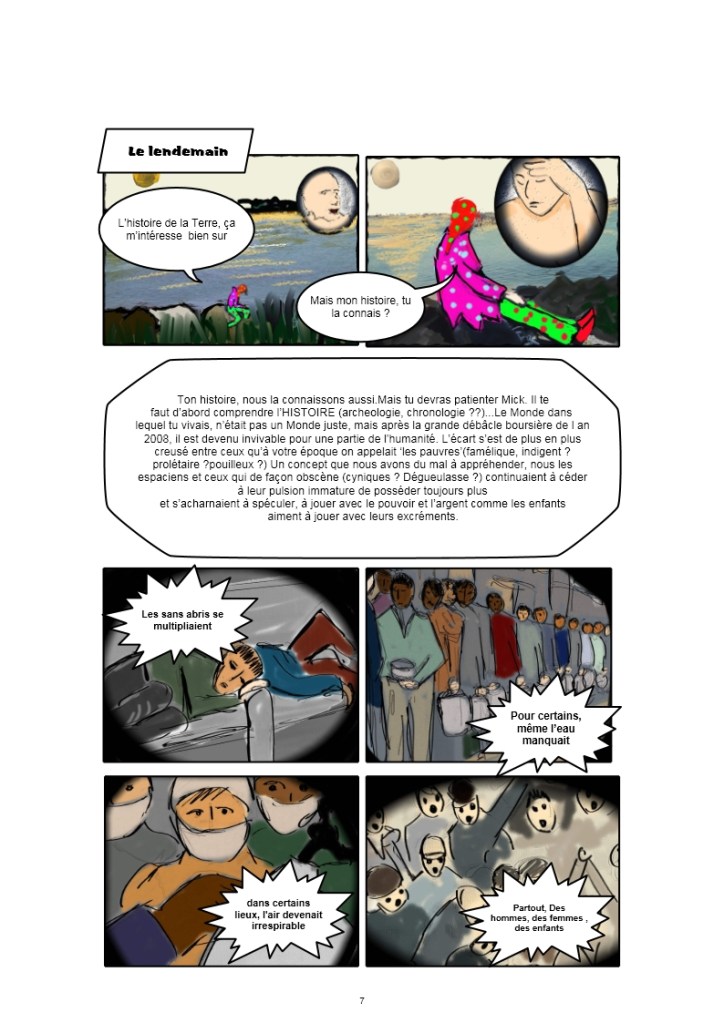 Le lendemain

L'histoire de la Terre, ça m'intéresse bien sur

Mais mon histoire, tu la connais ?

Ton histoire, nous la connaissons aussi.Mais tu devras patienter Mick. Il te faut d'abord comprendre l'HISTOIRE (archeologie, chronologie ??)...Le Monde dans lequel tu vivais, n'était pas un Monde juste, mais après la grande débâcle boursière de l an 2008, il est devenu invivable pour une partie de l'humanité. L'écart s'est de plus en plus creusé entre ceux qu'à votre époque on appelait 'les pauvres'(famélique, indigent ? prolétaire ?pouilleux ?) Un concept que nous avons du mal à appréhender, nous les espaciens et ceux qui de façon obscène (cyniques ? Dégueulasse ?) continuaient à céder à leur pulsion immature de posséder toujours plus et s'acharnaient à spéculer, à jouer avec le pouvoir et l'argent comme les enfants aiment à jouer avec leurs excréments.

Les sans abris se multipliaient

Pour certains, même l'eau manquait

dans certains lieux, l'air devenait irrespirable

Partout, Des hommes, des femmes , des enfants

7